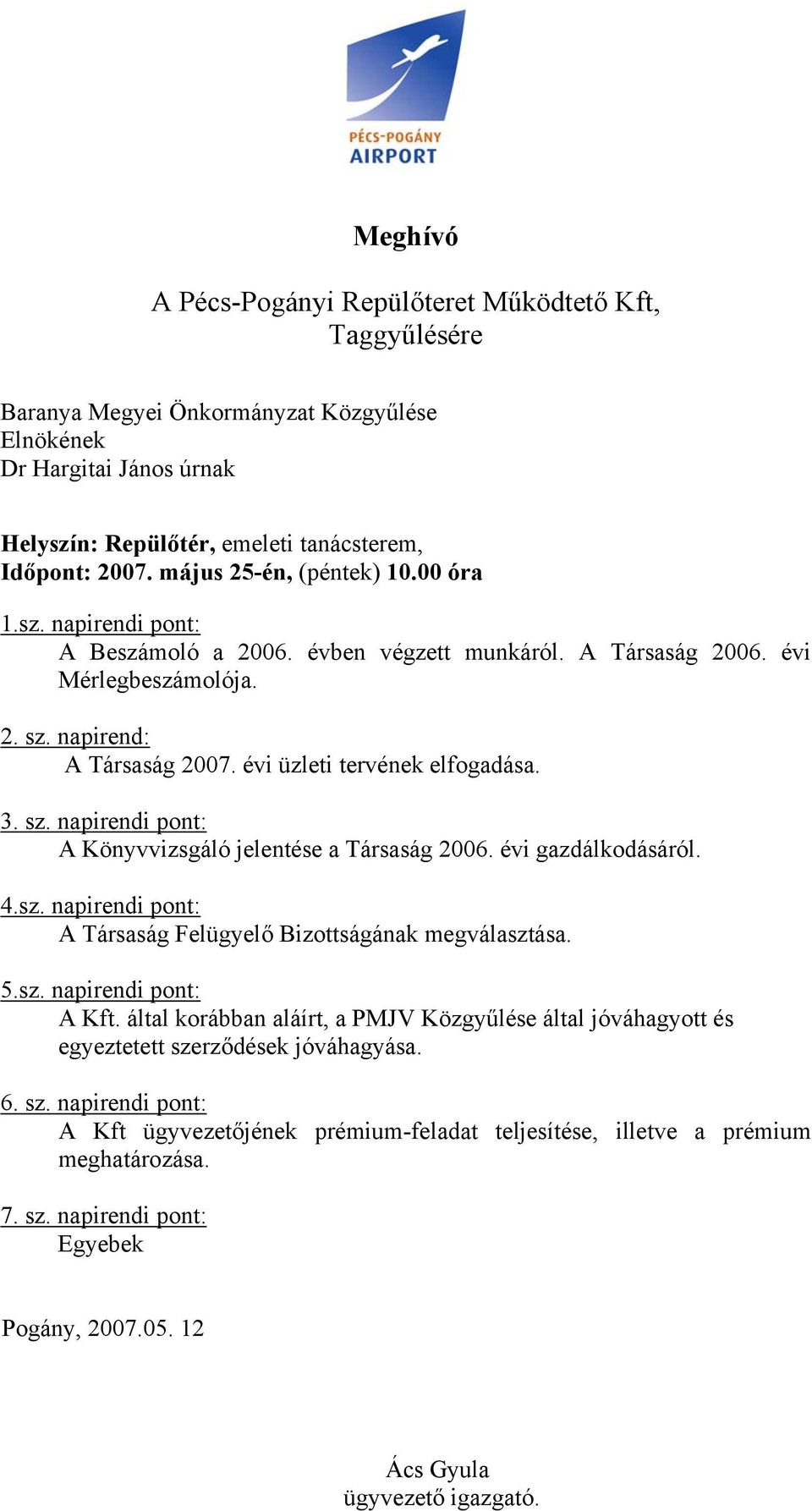 PÉCS-POGÁNY
AIRPORT

Meghívó

A Pécs-Pogányi Repülőteret Működtető Kft,
Taggyűlésére

Baranya Megyei Önkormányzat Közgyűlése
Elnökének
Dr Hargitai János úrnak

Helyszín: Repülőtér, emeleti tanácsterem,
Időpont: 2007. május 25-én, (péntek) 10.00 óra

1.sz. napirendi pont:
A Beszámoló a 2006. évben végzett munkáról. A Társaság 2006. évi Mérlegbeszámolója.

2. sz. napirend:
A Társaság 2007. évi üzleti tervének elfogadása.

3. sz. napirendi pont:
A Könyvvizsgáló jelentése a Társaság 2006. évi gazdálkodásáról.

4.sz. napirendi pont:
A Társaság Felügyelő Bizottságának megválasztása.

5.sz. napirendi pont:
A Kft. által korábban aláírt, a PMJV Közgyűlése által jóváhagyott és egyeztetett szerződések jóváhagyása.

6. sz. napirendi pont:
A Kft ügyvezetőjének prémium-feladat teljesítése, illetve a prémium meghatározása.

7. sz. napirendi pont:
Egyebek

Pogány, 2007.05. 12

Ács Gyula
ügyvezető igazgató.